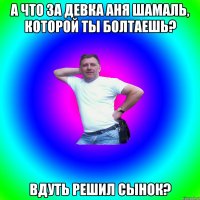 А ЧТО ЗА ДЕВКА АНЯ ШАМАЛЬ, КОТОРОЙ ТЫ БОЛТАЕШЬ?

ВДУТЬ РЕШИЛ СЫНОК?